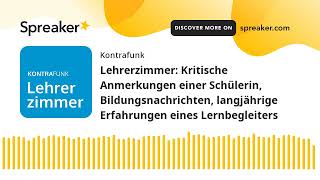 Spreaker

DISCOVER MORE ON spreaker.com

KONTRAFUNK
Lehrer
zimmer

Kontrafunk

Lehrerzimmer: Kritische Anmerkungen einer Schülerin, Bildungsnachrichten, langjährige Erfahrungen eines Lernbegleiters